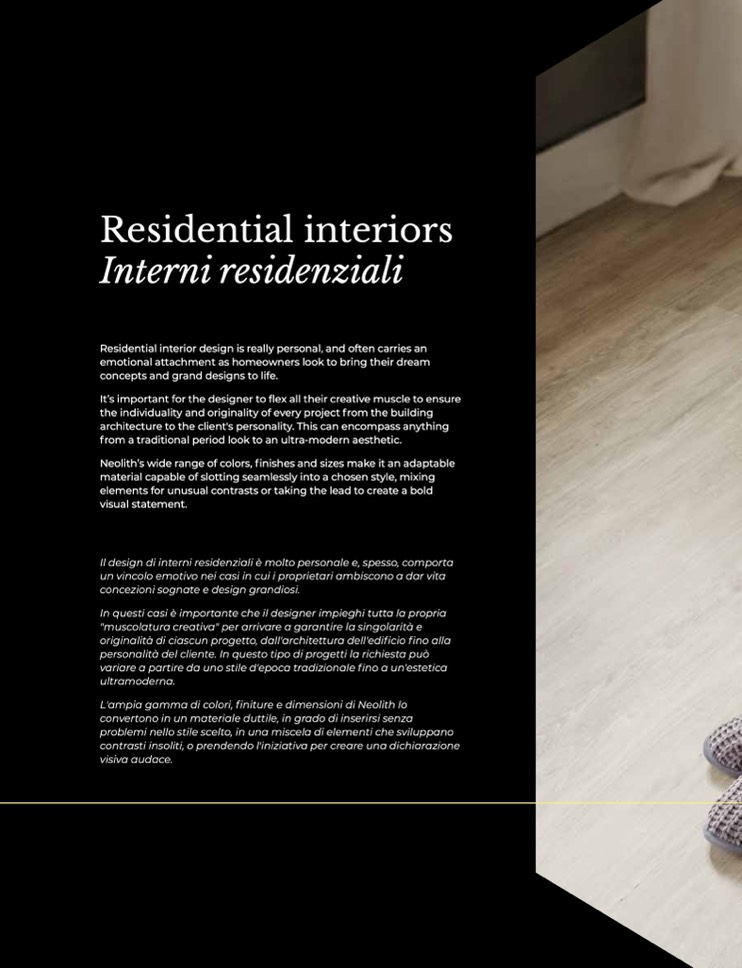 Residential interiors
Interni residenziali

Residential interior design is really personal, and often carries an emotional attachment as homeowners look to bring their dream concepts and grand designs to life.

It's important for the designer to flex all their creative muscle to ensure the individuality and originality of every project from the building architecture to the client's personality. This can encompass anything from a traditional period look to an ultra-modern aesthetic.

Neolith's wide range of colors, finishes and sizes make it an adaptable material capable of slotting seamlessly into a chosen style, mixing elements for unusual contrasts or taking the lead to create a bold visual statement.

Il design di interni residenziali è molto personale e, spesso, comporta un vincolo emotivo nei casi in cui i proprietari ambiscono a dar vita concezioni sognate e design grandiosi.

In questi casi è importante che il designer impieghi tutta la propria "muscolatura creativa" per arrivare a garantire la singolarità e originalità di ciascun progetto, dall'architettura dell'edificio fino alla personalità del cliente. In questo tipo di progetti la richiesta può variare a partire da uno stile d'epoca tradizionale fino a un'estetica ultramoderna.

L'ampia gamma di colori, finiture e dimensioni di Neolith lo convertono in un materiale duttile, in grado di inserirsi senza problemi nello stile scelto, in una miscela di elementi che sviluppano contrasti insoliti, o prendendo l'iniziativa per creare una dichiarazione visiva audace.